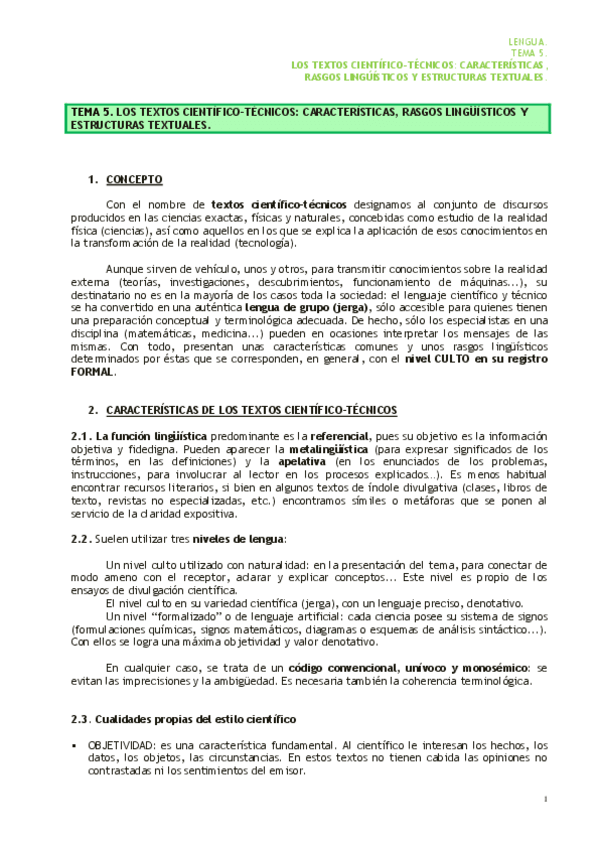 LENGUA.
TEMA 5.
LOS TEXTOS CIENTÍFICO-TÉCNICOS: CARACTERÍSTICAS, RASGOS LINGÜÍSTICOS Y ESTRUCTURAS TEXTUALES.

TEMA 5. LOS TEXTOS CIENTIFICO-TECNICOS: CARACTERISTICAS, RASGOS LINGÜISTICOS Y ESTRUCTURAS TEXTUALES.

1. CONCEPTO

Con el nombre de textos científico-técnicos designamos al conjunto de discursos producidos en las ciencias exactas, físicas y naturales, concebidas como estudio de la realidad física (ciencias), así como aquellos en los que se explica la aplicación de esos conocimientos en la transformación de la realidad (tecnología).

Aunque sirven de vehículo, unos y otros, para transmitir conocimientos sobre la realidad externa (teorías, investigaciones, descubrimientos, funcionamiento de máquinas...), su destinatario no es en la mayoría de los casos toda la sociedad: el lenguaje científico y técnico se ha convertido en una auténtica lengua de grupo (jerga), sólo accesible para quienes tienen una preparación conceptual y terminológica adecuada. De hecho, sólo los especialistas en una disciplina (matemáticas, medicina...) pueden en ocasiones interpretar los mensajes de las mismas. Con todo, presentan unas características comunes y unos rasgos lingüísticos determinados por éstas que se corresponden, en general, con el nivel CULTO en su registro FORMAL.

2. CARACTERÍSTICAS DE LOS TEXTOS CIENTÍFICO-TÉCNICOS

2.1. La función lingüística predominante es la referencial, pues su objetivo es la información objetiva y fidedigna. Pueden aparecer la metalingüística (para expresar significados de los términos, en las definiciones) y la apelativa (en los enunciados de los problemas, instrucciones, para involucrar al lector en los procesos explicados...). Es menos habitual encontrar recursos literarios, si bien en algunos textos de índole divulgativa (clases, libros de texto, revistas no especializadas, etc.) encontramos símiles o metáforas que se ponen al servicio de la claridad expositiva.

2.2. Suelen utilizar tres niveles de lengua:

Un nivel culto utilizado con naturalidad: en la presentación del tema, para conectar de modo ameno con el receptor, aclarar y explicar conceptos... Este nivel es propio de los ensayos de divulgación científica.
El nivel culto en su variedad científica (jerga), con un lenguaje preciso, denotativo.
Un nivel "formalizado" o de lenguaje artificial: cada ciencia posee su sistema de signos (formulaciones químicas, signos matemáticos, diagramas o esquemas de análisis sintáctico...). Con ellos se logra una máxima objetividad y valor denotativo.

En cualquier caso, se trata de un código convencional, unívoco y monosémico: se evitan las imprecisiones y la ambigüedad. Es necesaria también la coherencia terminológica.

2.3. Cualidades propias del estilo científico

▪ OBJETIVIDAD: es una característica fundamental. Al científico le interesan los hechos, los datos, los objetos, las circunstancias. En estos textos no tienen cabida las opiniones no contrastadas ni los sentimientos del emisor.

1